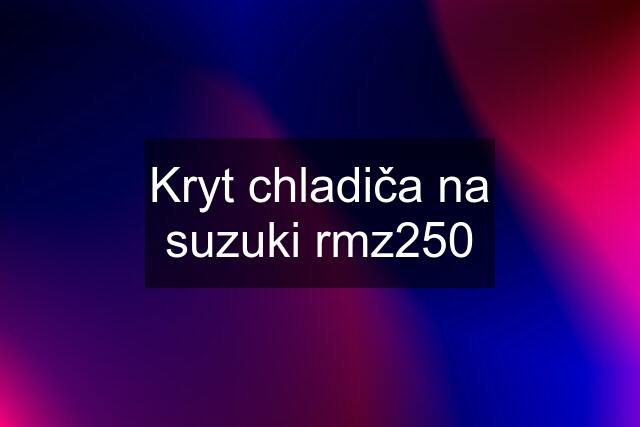 Kryt chladiča na suzuki rmz250